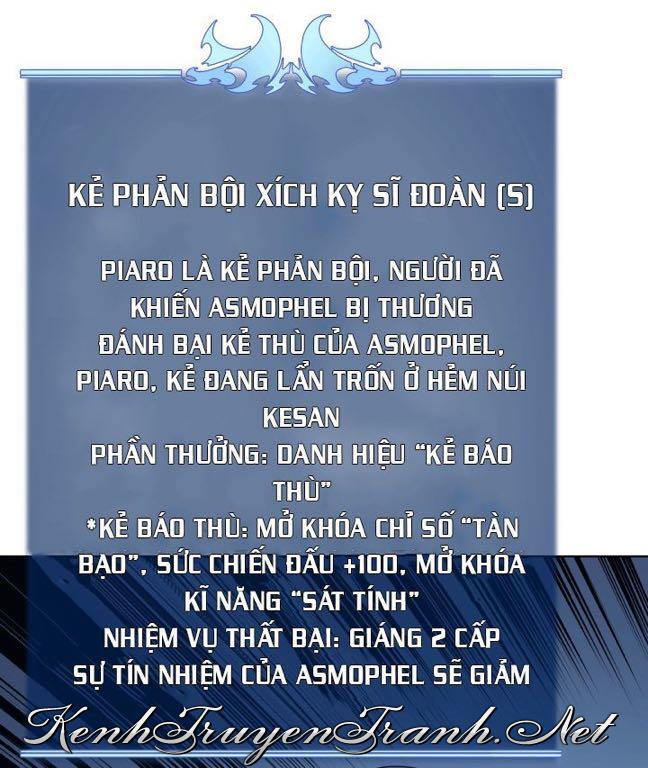 KẺ PHẢN BỘI XÍCH KỴ SĨ ĐOÀN (S)

PIARO LÀ KẺ PHẢN BỘI, NGƯỜI ĐÃ KHIẾN ASMOPHEL BỊ THƯƠNG
ĐÁNH BẠI KẺ THÙ CỦA ASMOPHEL, PIARO, KẺ ĐANG LẨN TRỐN Ở HẺM NÚI KESAN
PHẦN THƯỞNG: DANH HIỆU "KẺ BÁO THÙ"
*KẺ BÁO THÙ: MỞ KHÓA CHỈ SỐ "TÀN BẠO", SỨC CHIẾN ĐẤU +100, MỞ KHÓA KĨ NĂNG "SÁT TÍNH"
NHIỆM VỤ THẤT BẠI: GIÁNG 2 CẤP
SỰ TÍN NHIỆM CỦA ASMOPHEL SẼ GIẢM

KenhTruyenTranh.Net